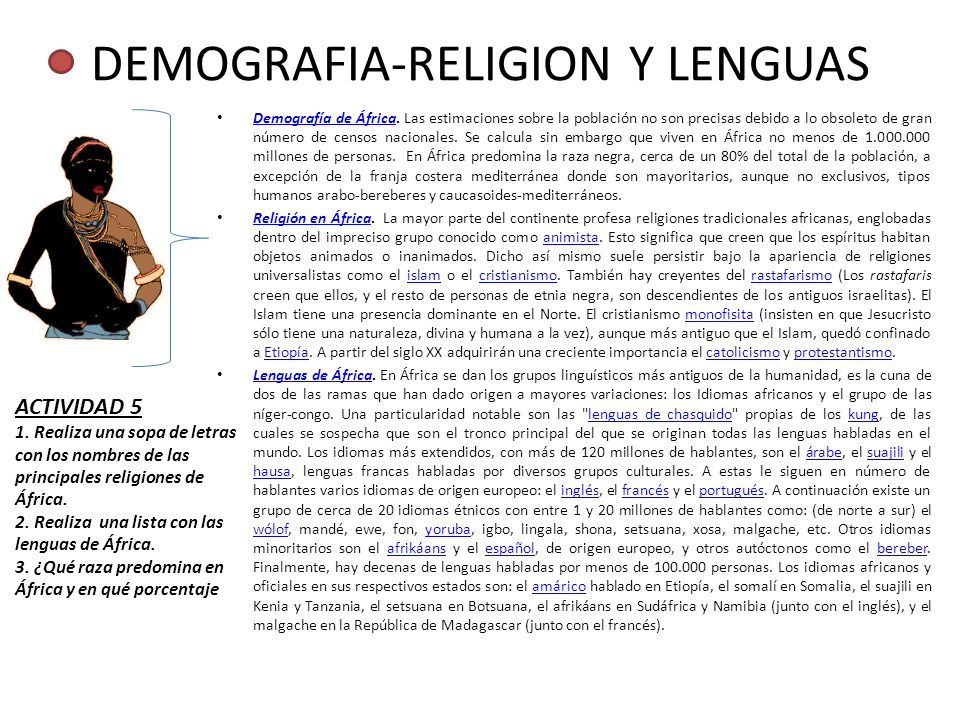 DEMOGRAFIA-RELIGION Y LENGUAS

• Demografía de África. Las estimaciones sobre la población no son precisas debido a lo obsoleto de gran número de censos nacionales. Se calcula sin embargo que viven en África no menos de 1.000.000 millones de personas. En África predomina la raza negra, cerca de un 80% del total de la población, a excepción de la franja costera mediterránea donde son mayoritarios, aunque no exclusivos, tipos humanos arabo-bereberes y caucasoides-mediterráneos.

• Religión en África. La mayor parte del continente profesa religiones tradicionales africanas, englobadas dentro del impreciso grupo conocido como animista. Esto significa que creen que los espíritus habitan objetos animados o inanimados. Dicho así mismo suele persistir bajo la apariencia de religiones universalistas como el islam o el cristianismo. También hay creyentes del rastafarismo (Los rastafaris creen que ellos, y el resto de personas de etnia negra, son descendientes de los antiguos israelitas). El Islam tiene una presencia dominante en el Norte. El cristianismo monofisita (insisten en que Jesucristo sólo tiene una naturaleza, divina y humana a la vez), aunque más antiguo que el Islam, quedó confinado a Etiopía. A partir del siglo XX adquirirán una creciente importancia el catolicismo y protestantismo.

• Lenguas de África. En África se dan los grupos linguísticos más antiguos de la humanidad, es la cuna de dos de las ramas que han dado origen a mayores variaciones: los Idiomas africanos y el grupo de las níger-congo. Una particularidad notable son las "lenguas de chasquido" propias de los kung, de las cuales se sospecha que son el tronco principal del que se originan todas las lenguas habladas en el mundo. Los idiomas más extendidos, con más de 120 millones de hablantes, son el árabe, el suajili y el hausa, lenguas francas habladas por diversos grupos culturales. A estas le siguen en número de hablantes varios idiomas de origen europeo: el inglés, el francés y el portugués. A continuación existe un grupo de cerca de 20 idiomas étnicos con entre 1 y 20 millones de hablantes como: (de norte a sur) el wólof, mandé, ewe, fon, yoruba, igbo, lingala, shona, setsuana, xosa, malgache, etc. Otros idiomas minoritarios son el afrikáans y el español, de origen europeo, y otros autóctonos como el bereber. Finalmente, hay decenas de lenguas habladas por menos de 100.000 personas. Los idiomas africanos y oficiales en sus respectivos estados son: el amárico hablado en Etiopía, el somalí en Somalia, el suajili en Kenia y Tanzania, el setsuana en Botsuana, el afrikáans en Sudáfrica y Namibia (junto con el inglés), y el malgache en la República de Madagascar (junto con el francés).

ACTIVIDAD 5
1. Realiza una sopa de letras con los nombres de las principales religiones de África.
2. Realiza una lista con las lenguas de África.
3. ¿Qué raza predomina en África y en qué porcentaje